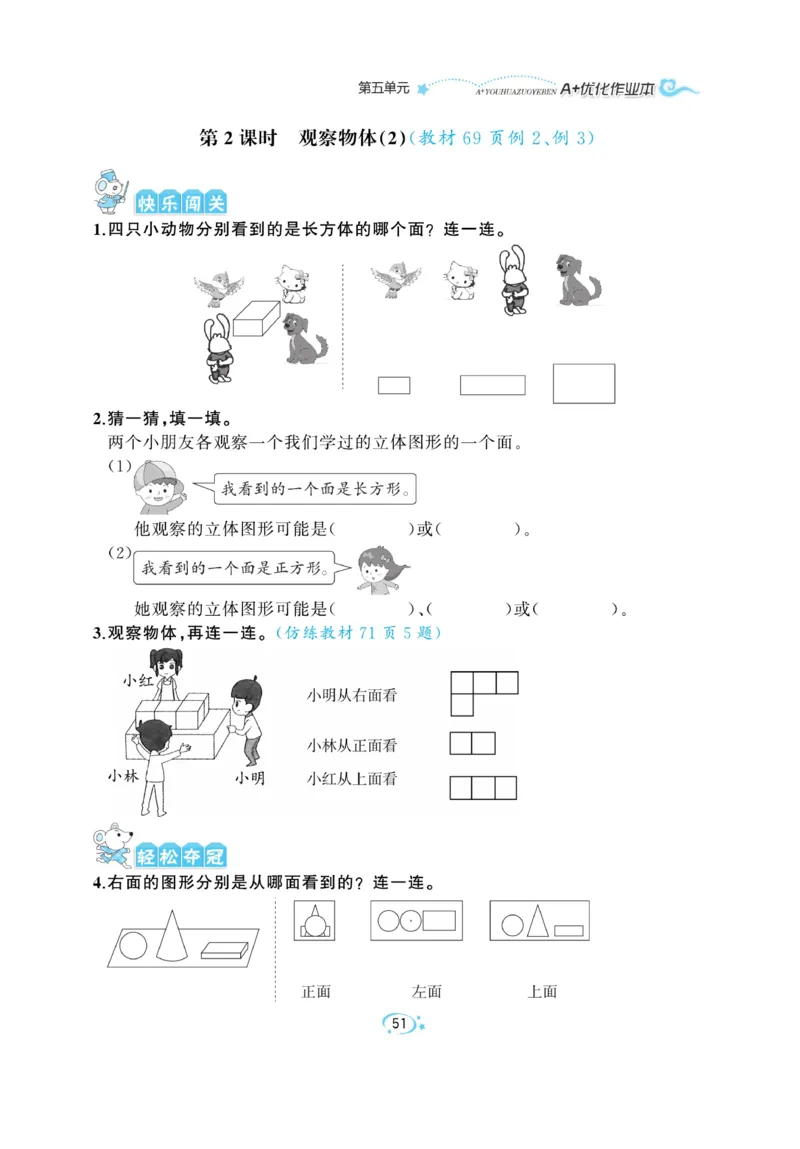 第五单元 A+YOUHUAZUOYEBEN A+优化作业本

第 2 课时 观察物体(2)(教材 69 页例 2、例 3)

快乐闯关

1.四只小动物分别看到的是长方体的哪个面？连一连。

2.猜一猜，填一填。

两个小朋友各观察一个我们学过的立体图形的一个面。

(1) 我看到的一个面是长方形。

他观察的立体图形可能是(　　)或(　　)。

(2) 我看到的一个面是正方形。

她观察的立体图形可能是(　　)、(　　)或(　　)。

3.观察物体，再连一连。(仿练教材 71 页 5 题)

小红

小林

小明

小明从右面看

小林从正面看

小红从上面看

轻松夺冠

4.右面的图形分别是从哪面看到的？连一连。

正面　　左面　　上面

51